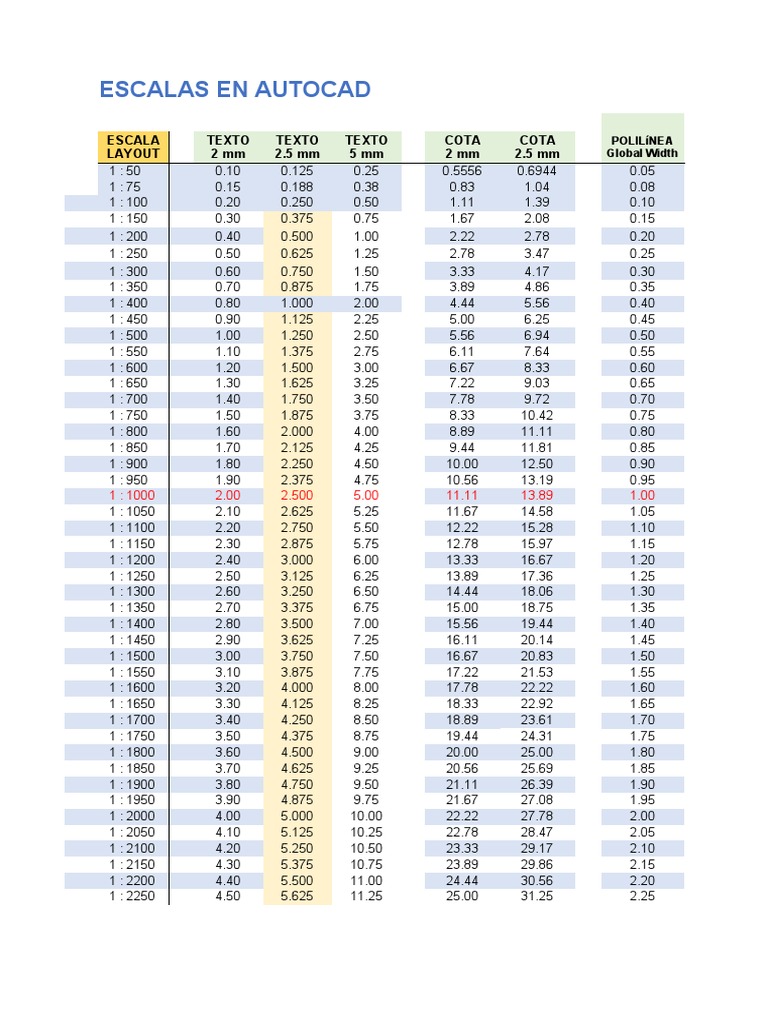 ESCALAS EN AUTOCAD

| ESCALA LAYOUT | TEXTO 2 mm | TEXTO 2.5 mm | TEXTO 5 mm | COTA 2 mm | COTA 2.5 mm | POLILíNEA Global Width |
|---|---|---|---|---|---|---|
| 1 : 50 | 0.10 | 0.125 | 0.25 | 0.5556 | 0.6944 | 0.05 |
| 1 : 75 | 0.15 | 0.188 | 0.38 | 0.83 | 1.04 | 0.08 |
| 1 : 100 | 0.20 | 0.250 | 0.50 | 1.11 | 1.39 | 0.10 |
| 1 : 150 | 0.30 | 0.375 | 0.75 | 1.67 | 2.08 | 0.15 |
| 1 : 200 | 0.40 | 0.500 | 1.00 | 2.22 | 2.78 | 0.20 |
| 1 : 250 | 0.50 | 0.625 | 1.25 | 2.78 | 3.47 | 0.25 |
| 1 : 300 | 0.60 | 0.750 | 1.50 | 3.33 | 4.17 | 0.30 |
| 1 : 350 | 0.70 | 0.875 | 1.75 | 3.89 | 4.86 | 0.35 |
| 1 : 400 | 0.80 | 1.000 | 2.00 | 4.44 | 5.56 | 0.40 |
| 1 : 450 | 0.90 | 1.125 | 2.25 | 5.00 | 6.25 | 0.45 |
| 1 : 500 | 1.00 | 1.250 | 2.50 | 5.56 | 6.94 | 0.50 |
| 1 : 550 | 1.10 | 1.375 | 2.75 | 6.11 | 7.64 | 0.55 |
| 1 : 600 | 1.20 | 1.500 | 3.00 | 6.67 | 8.33 | 0.60 |
| 1 : 650 | 1.30 | 1.625 | 3.25 | 7.22 | 9.03 | 0.65 |
| 1 : 700 | 1.40 | 1.750 | 3.50 | 7.78 | 9.72 | 0.70 |
| 1 : 750 | 1.50 | 1.875 | 3.75 | 8.33 | 10.42 | 0.75 |
| 1 : 800 | 1.60 | 2.000 | 4.00 | 8.89 | 11.11 | 0.80 |
| 1 : 850 | 1.70 | 2.125 | 4.25 | 9.44 | 11.81 | 0.85 |
| 1 : 900 | 1.80 | 2.250 | 4.50 | 10.00 | 12.50 | 0.90 |
| 1 : 950 | 1.90 | 2.375 | 4.75 | 10.56 | 13.19 | 0.95 |
| 1 : 1000 | 2.00 | 2.500 | 5.00 | 11.11 | 13.89 | 1.00 |
| 1 : 1050 | 2.10 | 2.625 | 5.25 | 11.67 | 14.58 | 1.05 |
| 1 : 1100 | 2.20 | 2.750 | 5.50 | 12.22 | 15.28 | 1.10 |
| 1 : 1150 | 2.30 | 2.875 | 5.75 | 12.78 | 15.97 | 1.15 |
| 1 : 1200 | 2.40 | 3.000 | 6.00 | 13.33 | 16.67 | 1.20 |
| 1 : 1250 | 2.50 | 3.125 | 6.25 | 13.89 | 17.36 | 1.25 |
| 1 : 1300 | 2.60 | 3.250 | 6.50 | 14.44 | 18.06 | 1.30 |
| 1 : 1350 | 2.70 | 3.375 | 6.75 | 15.00 | 18.75 | 1.35 |
| 1 : 1400 | 2.80 | 3.500 | 7.00 | 15.56 | 19.44 | 1.40 |
| 1 : 1450 | 2.90 | 3.625 | 7.25 | 16.11 | 20.14 | 1.45 |
| 1 : 1500 | 3.00 | 3.750 | 7.50 | 16.67 | 20.83 | 1.50 |
| 1 : 1550 | 3.10 | 3.875 | 7.75 | 17.22 | 21.53 | 1.55 |
| 1 : 1600 | 3.20 | 4.000 | 8.00 | 17.78 | 22.22 | 1.60 |
| 1 : 1650 | 3.30 | 4.125 | 8.25 | 18.33 | 22.92 | 1.65 |
| 1 : 1700 | 3.40 | 4.250 | 8.50 | 18.89 | 23.61 | 1.70 |
| 1 : 1750 | 3.50 | 4.375 | 8.75 | 19.44 | 24.31 | 1.75 |
| 1 : 1800 | 3.60 | 4.500 | 9.00 | 20.00 | 25.00 | 1.80 |
| 1 : 1850 | 3.70 | 4.625 | 9.25 | 20.56 | 25.69 | 1.85 |
| 1 : 1900 | 3.80 | 4.750 | 9.50 | 21.11 | 26.39 | 1.90 |
| 1 : 1950 | 3.90 | 4.875 | 9.75 | 21.67 | 27.08 | 1.95 |
| 1 : 2000 | 4.00 | 5.000 | 10.00 | 22.22 | 27.78 | 2.00 |
| 1 : 2050 | 4.10 | 5.125 | 10.25 | 22.78 | 28.47 | 2.05 |
| 1 : 2100 | 4.20 | 5.250 | 10.50 | 23.33 | 29.17 | 2.10 |
| 1 : 2150 | 4.30 | 5.375 | 10.75 | 23.89 | 29.86 | 2.15 |
| 1 : 2200 | 4.40 | 5.500 | 11.00 | 24.44 | 30.56 | 2.20 |
| 1 : 2250 | 4.50 | 5.625 | 11.25 | 25.00 | 31.25 | 2.25 |